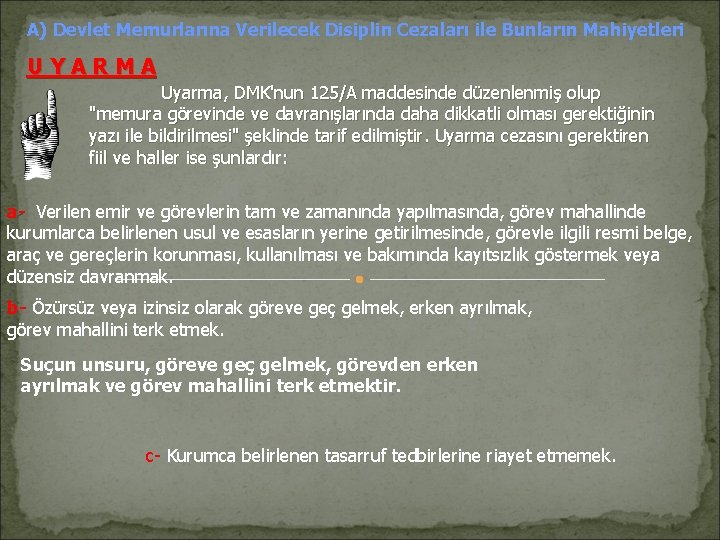 A) Devlet Memurlarına Verilecek Disiplin Cezaları ile Bunların Mahiyetleri

U Y A R M A

Uyarma, DMK'nun 125/A maddesinde düzenlenmiş olup "memura görevinde ve davranışlarında daha dikkatli olması gerektiğinin yazı ile bildirilmesi" şeklinde tarif edilmiştir. Uyarma cezasını gerektiren fiil ve haller ise şunlardır:

a- Verilen emir ve görevlerin tam ve zamanında yapılmasında, görev mahallinde kurumlarca belirlenen usul ve esasların yerine getirilmesinde, görevle ilgili resmi belge, araç ve gereçlerin korunması, kullanılması ve bakımında kayıtsızlık göstermek veya düzensiz davranmak.

b- Özürsüz veya izinsiz olarak göreve geç gelmek, erken ayrılmak, görev mahallini terk etmek.

Suçun unsuru, göreve geç gelmek, görevden erken ayrılmak ve görev mahallini terk etmektir.

c- Kurumca belirlenen tasarruf tedbirlerine riayet etmemek.